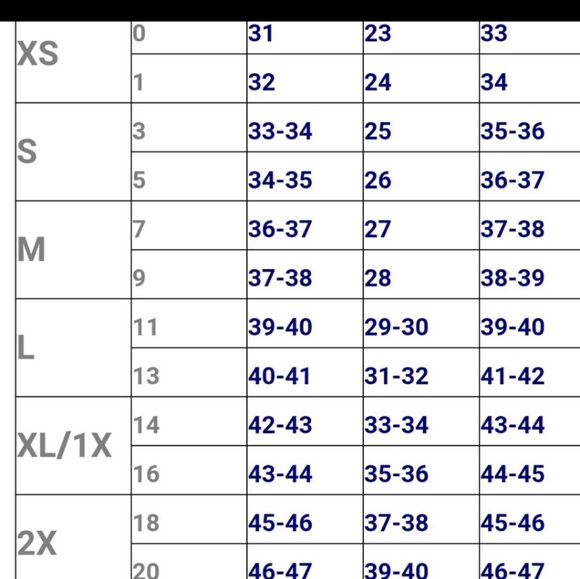 | | | | | |
|---|---|---|---|---|
| XS | 0 | 31 | 23 | 33 |
| | 1 | 32 | 24 | 34 |
| S | 3 | 33-34 | 25 | 35-36 |
| | 5 | 34-35 | 26 | 36-37 |
| M | 7 | 36-37 | 27 | 37-38 |
| | 9 | 37-38 | 28 | 38-39 |
| L | 11 | 39-40 | 29-30 | 39-40 |
| | 13 | 40-41 | 31-32 | 41-42 |
| XL/1X | 14 | 42-43 | 33-34 | 43-44 |
| | 16 | 43-44 | 35-36 | 44-45 |
| 2X | 18 | 45-46 | 37-38 | 45-46 |
| | 20 | 46-47 | 39-40 | 46-47 |